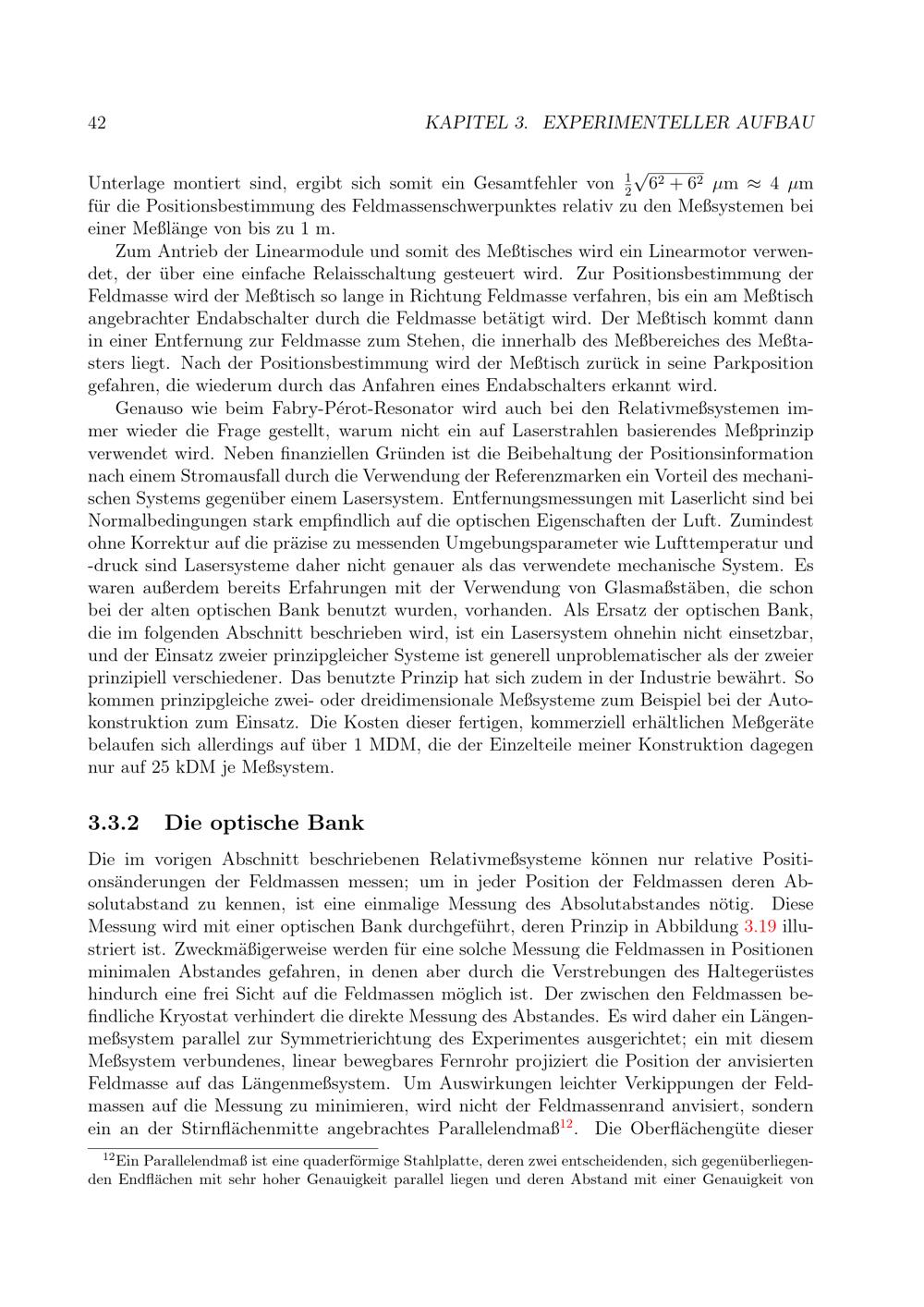 42 KAPITEL 3. EXPERIMENTELLER AUFBAU

Unterlage montiert sind, ergibt sich somit ein Gesamtfehler von $\frac{1}{2}\sqrt{6^2+6^2}$ $\mu$m $\approx$ 4 $\mu$m für die Positionsbestimmung des Feldmassenschwerpunktes relativ zu den Meßsystemen bei einer Meßlänge von bis zu 1 m.

Zum Antrieb der Linearmodule und somit des Meßtisches wird ein Linearmotor verwendet, der über eine einfache Relaisschaltung gesteuert wird. Zur Positionsbestimmung der Feldmasse wird der Meßtisch so lange in Richtung Feldmasse verfahren, bis ein am Meßtisch angebrachter Endabschalter durch die Feldmasse betätigt wird. Der Meßtisch kommt dann in einer Entfernung zur Feldmasse zum Stehen, die innerhalb des Meßbereiches des Meßtasters liegt. Nach der Positionsbestimmung wird der Meßtisch zurück in seine Parkposition gefahren, die wiederum durch das Anfahren eines Endabschalters erkannt wird.

Genauso wie beim Fabry-Pérot-Resonator wird auch bei den Relativmeßsystemen immer wieder die Frage gestellt, warum nicht ein auf Laserstrahlen basierendes Meßprinzip verwendet wird. Neben finanziellen Gründen ist die Beibehaltung der Positionsinformation nach einem Stromausfall durch die Verwendung der Referenzmarken ein Vorteil des mechanischen Systems gegenüber einem Lasersystem. Entfernungsmessungen mit Laserlicht sind bei Normalbedingungen stark empfindlich auf die optischen Eigenschaften der Luft. Zumindest ohne Korrektur auf die präzise zu messenden Umgebungsparameter wie Lufttemperatur und -druck sind Lasersysteme daher nicht genauer als das verwendete mechanische System. Es waren außerdem bereits Erfahrungen mit der Verwendung von Glasmaßstäben, die schon bei der alten optischen Bank benutzt wurden, vorhanden. Als Ersatz der optischen Bank, die im folgenden Abschnitt beschrieben wird, ist ein Lasersystem ohnehin nicht einsetzbar, und der Einsatz zweier prinzipgleicher Systeme ist generell unproblematischer als der zweier prinzipiell verschiedener. Das benutzte Prinzip hat sich zudem in der Industrie bewährt. So kommen prinzipgleiche zwei- oder dreidimensionale Meßsysteme zum Beispiel bei der Autokonstruktion zum Einsatz. Die Kosten dieser fertigen, kommerziell erhältlichen Meßgeräte belaufen sich allerdings auf über 1 MDM, die der Einzelteile meiner Konstruktion dagegen nur auf 25 kDM je Meßsystem.

3.3.2 Die optische Bank

Die im vorigen Abschnitt beschriebenen Relativmeßsysteme können nur relative Positionsänderungen der Feldmassen messen; um in jeder Position der Feldmassen deren Absolutabstand zu kennen, ist eine einmalige Messung des Absolutabstandes nötig. Diese Messung wird mit einer optischen Bank durchgeführt, deren Prinzip in Abbildung 3.19 illustriert ist. Zweckmäßigerweise werden für eine solche Messung die Feldmassen in Positionen minimalen Abstandes gefahren, in denen aber durch die Verstrebungen des Haltegerüstes hindurch eine frei Sicht auf die Feldmassen möglich ist. Der zwischen den Feldmassen befindliche Kryostat verhindert die direkte Messung des Abstandes. Es wird daher ein Längenmeßsystem parallel zur Symmetrierichtung des Experimentes ausgerichtet; ein mit diesem Meßsystem verbundenes, linear bewegbares Fernrohr projiziert die Position der anvisierten Feldmasse auf das Längenmeßsystem. Um Auswirkungen leichter Verkippungen der Feldmassen auf die Messung zu minimieren, wird nicht der Feldmassenrand anvisiert, sondern ein an der Stirnflächenmitte angebrachtes Parallelendmaß$^{12}$. Die Oberflächengüte dieser

$^{12}$Ein Parallelendmaß ist eine quaderförmige Stahlplatte, deren zwei entscheidenden, sich gegenüberliegenden Endflächen mit sehr hoher Genauigkeit parallel liegen und deren Abstand mit einer Genauigkeit von